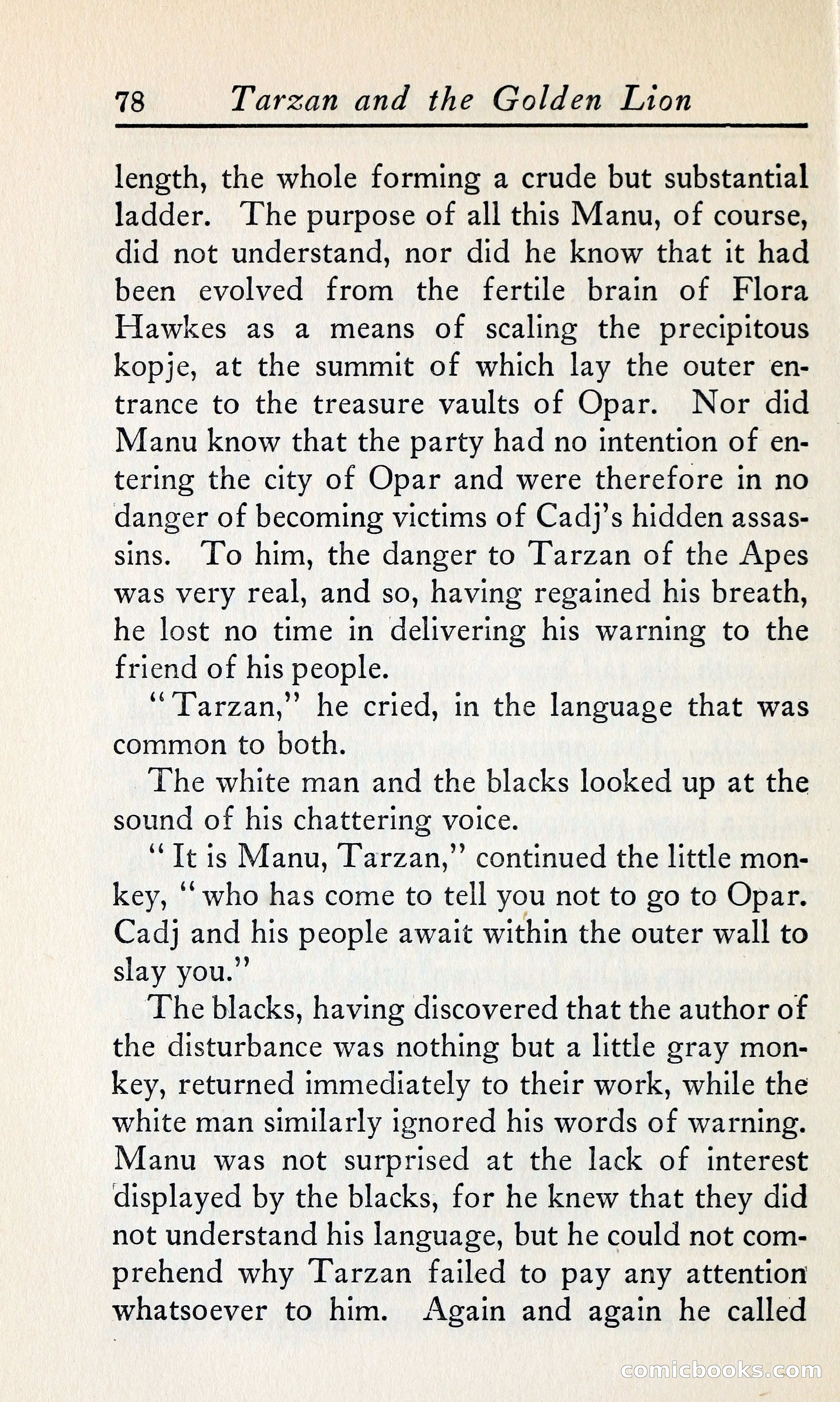 78 Tarzan and the Golden Lion

length, the whole forming a crude but substantial ladder. The purpose of all this Manu, of course, did not understand, nor did he know that it had been evolved from the fertile brain of Flora Hawkes as a means of scaling the precipitous kopje, at the summit of which lay the outer entrance to the treasure vaults of Opar. Nor did Manu know that the party had no intention of entering the city of Opar and were therefore in no danger of becoming victims of Cadj's hidden assassins. To him, the danger to Tarzan of the Apes was very real, and so, having regained his breath, he lost no time in delivering his warning to the friend of his people.

"Tarzan," he cried, in the language that was common to both.

The white man and the blacks looked up at the sound of his chattering voice.

"It is Manu, Tarzan," continued the little monkey, "who has come to tell you not to go to Opar. Cadj and his people await within the outer wall to slay you."

The blacks, having discovered that the author of the disturbance was nothing but a little gray monkey, returned immediately to their work, while the white man similarly ignored his words of warning. Manu was not surprised at the lack of interest displayed by the blacks, for he knew that they did not understand his language, but he could not comprehend why Tarzan failed to pay any attention whatsoever to him. Again and again he called

comicbooks.com